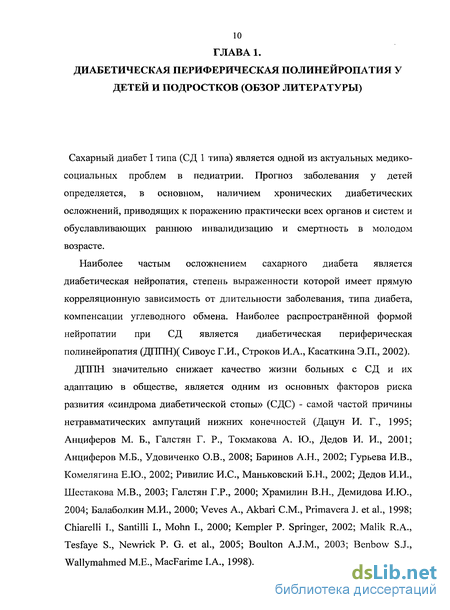 10

ГЛАВА 1.

ДИАБЕТИЧЕСКАЯ ПЕРИФЕРИЧЕСКАЯ ПОЛИНЕЙРОПАТИЯ У ДЕТЕЙ И ПОДРОСТКОВ (ОБЗОР ЛИТЕРАТУРЫ)

Сахарный диабет I типа (СД 1 типа) является одной из актуальных медико-социальных проблем в педиатрии. Прогноз заболевания у детей определяется, в основном, наличием хронических диабетических осложнений, приводящих к поражению практически всех органов и систем и обуславливающих раннюю инвалидизацию и смертность в молодом возрасте.

Наиболее частым осложнением сахарного диабета является диабетическая нейропатия, степень выраженности которой имеет прямую корреляционную зависимость от длительности заболевания, типа диабета, компенсации углеводного обмена. Наиболее распространённой формой нейропатии при СД является диабетическая периферическая полинейропатия (ДППН)( Сивоус Г.И., Строков И.А., Касаткина Э.П., 2002).

ДППН значительно снижает качество жизни больных с СД и их адаптацию в обществе, является одним из основных факторов риска развития «синдрома диабетической стопы» (СДС) - самой частой причины нетравматических ампутаций нижних конечностей (Дацун И. Г., 1995; Анциферов М. Б., Галстян Г. Р., Токмакова А. Ю., Дедов И. И., 2001; Анциферов М.Б., Удовиченко О.В., 2008; Баринов А.Н., 2002; Гурьева И.В., Комелягина Е.Ю., 2002; Ривилис И.С., Маньковский Б.Н., 2002; Дедов И.И., Шестакова М.В., 2003; Галстян Г.Р., 2000; Храмилин В.Н., Демидова И.Ю., 2004; Балаболкин М.И., 2000; Veves A., Akbari C.M., Primavera J. et al., 1998; Chiarelli I., Santilli I., Mohn I., 2000; Kempler P. Springer, 2002; Malik R.A., Tesfaye S., Newrick P. G. et al., 2005; Boulton A.J.M., 2003; Benbow S.J., Wallymahmed M.E., MacFarime I.A., 1998).

dsLib.net
библиотека диссертаций